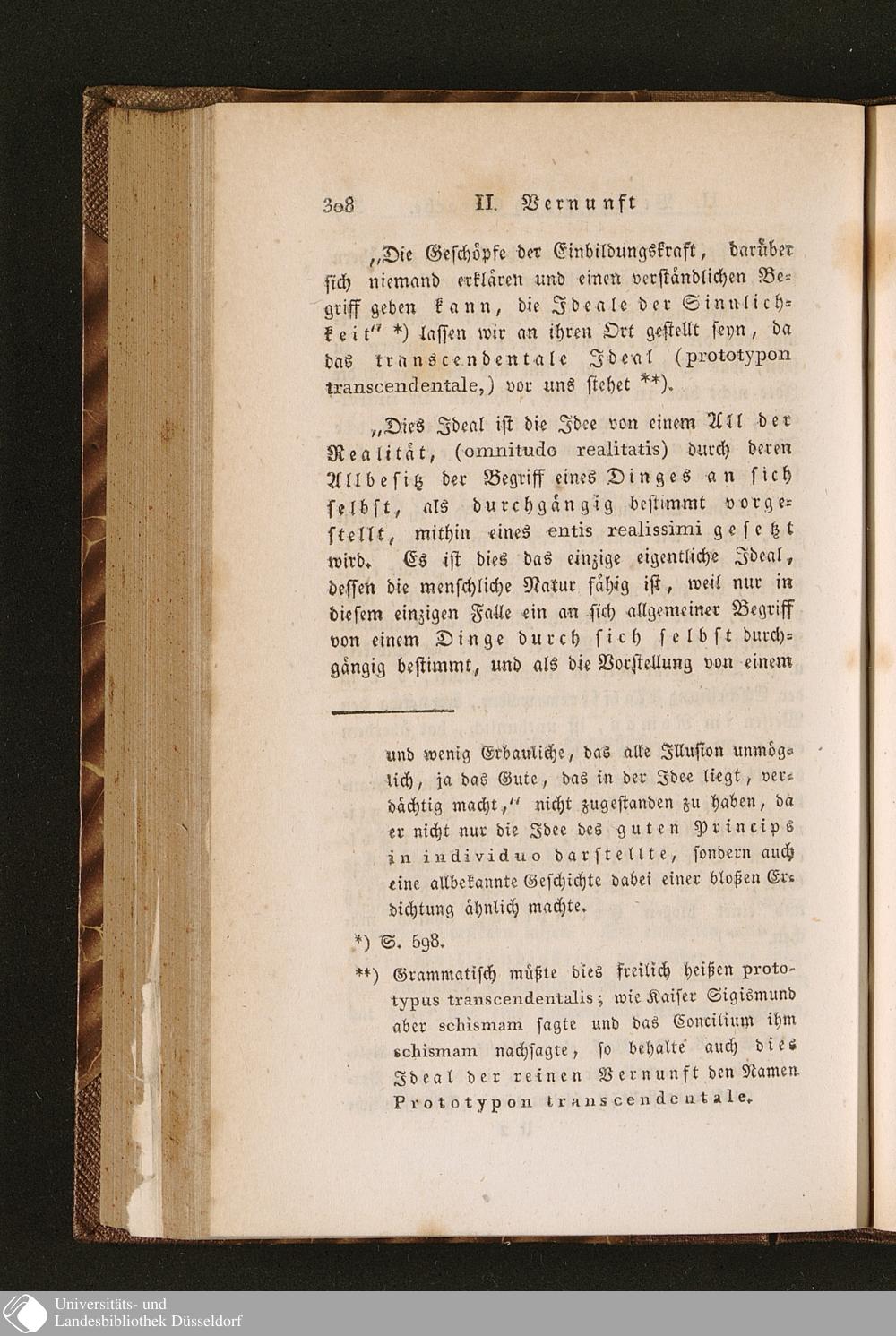 308 II. Vernunft

„Die Geschöpfe der Einbildungskraft, darüber sich niemand erklären und einen verständlichen Begriff geben kann, die Ideale der Sinnlichkeit" *) lassen wir an ihren Ort gestellt seyn, da das transcendentale Ideal (prototypon transcendentale,) vor uns stehet **).

„Dies Ideal ist die Idee von einem All der Realität, (omnitudo realitatis) durch deren Allbesitz der Begriff eines Dinges an sich selbst, als durchgängig bestimmt vorgestellt, mithin eines entis realissimi gesetzt wird. Es ist dies das einzige eigentliche Ideal, dessen die menschliche Natur fähig ist, weil nur in diesem einzigen Falle ein an sich allgemeiner Begriff von einem Dinge durch sich selbst durchgängig bestimmt, und als die Vorstellung von einem

und wenig Erbauliche, das alle Illusion unmöglich, ja das Gute, das in der Idee liegt, verdächtig macht," nicht zugestanden zu haben, da er nicht nur die Idee des guten Princips in individuo darstellte, sondern auch eine allbekannte Geschichte dabei einer bloßen Erdichtung ähnlich machte.

*) S. 598.

**) Grammatisch müßte dies freilich heißen prototypus transcendentalis; wie Kaiser Sigismund aber schismam sagte und das Concilium ihm schismam nachsagte, so behalte auch dies Ideal der reinen Vernunft den Namen Prototypon transcendentale.

Universitäts- und Landesbibliothek Düsseldorf